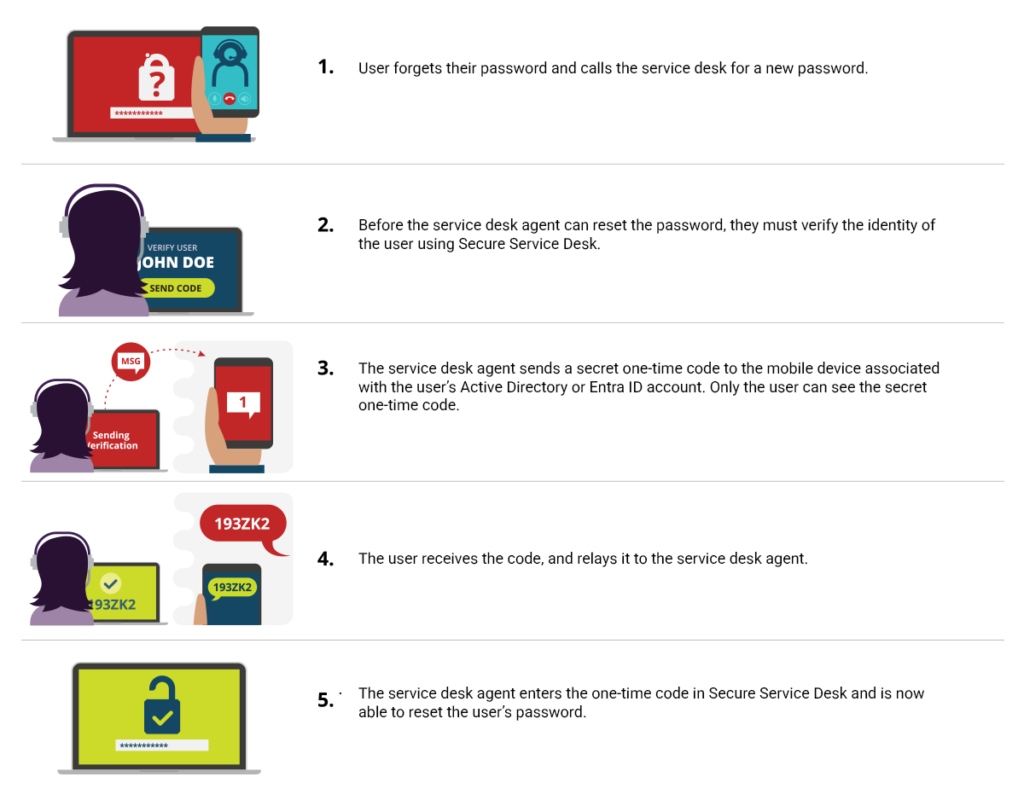 ************

1. User forgets their password and calls the service desk for a new password.

VERIFY USER
JOHN DOE
SEND CODE

2. Before the service desk agent can reset the password, they must verify the identity of the user using Secure Service Desk.

MSG
Sending Verification
1

3. The service desk agent sends a secret one-time code to the mobile device associated with the user's Active Directory or Entra ID account. Only the user can see the secret one-time code.

193ZK2
193ZK2
193ZK2

4. The user receives the code, and relays it to the service desk agent.

***********

5. The service desk agent enters the one-time code in Secure Service Desk and is now able to reset the user's password.